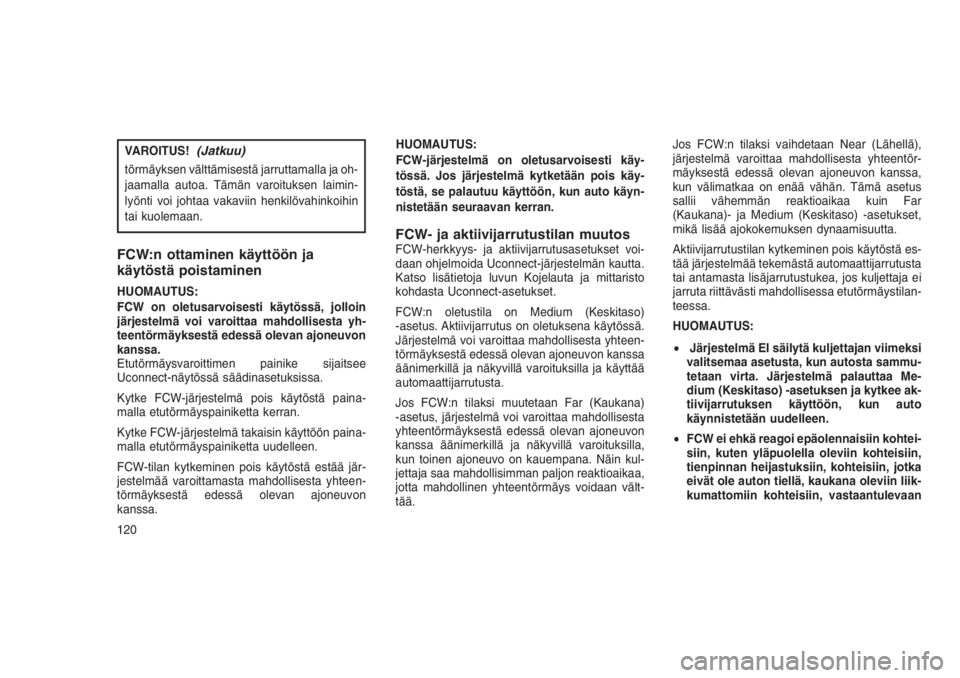 VAROITUS! (Jatkuu)

törmäyksen välttämisestä jarruttamalla ja ohjaamalla autoa. Tämän varoituksen laiminlyönti voi johtaa vakaviin henkilövahinkoihin tai kuolemaan.

FCW:n ottaminen käyttöön ja käytöstä poistaminen

HUOMAUTUS:
FCW on oletusarvoisesti käytössä, jolloin järjestelmä voi varoittaa mahdollisesta yhteentörmäyksestä edessä olevan ajoneuvon kanssa.
Etutörmäysvaroittimen painike sijaitsee Uconnect-näytössä säädinasetuksissa.

Kytke FCW-järjestelmä pois käytöstä painamalla etutörmäyspainiketta kerran.

Kytke FCW-järjestelmä takaisin käyttöön painamalla etutörmäyspainiketta uudelleen.

FCW-tilan kytkeminen pois käytöstä estää järjestelmää varoittamasta mahdollisesta yhteentörmäyksestä edessä olevan ajoneuvon kanssa.

120

HUOMAUTUS:
FCW-järjestelmä on oletusarvoisesti käytössä. Jos järjestelmä kytketään pois käytöstä, se palautuu käyttöön, kun auto käynnistetään seuraavan kerran.

FCW- ja aktiivijarrutustilan muutos
FCW-herkkyys- ja aktiivijarrutusasetukset voidaan ohjelmoida Uconnect-järjestelmän kautta. Katso lisätietoja luvun Kojelauta ja mittaristo kohdasta Uconnect-asetukset.

FCW:n oletustila on Medium (Keskitaso) -asetus. Aktiivijarrutus on oletuksena käytössä. Järjestelmä voi varoittaa mahdollisesta yhteentörmäyksestä edessä olevan ajoneuvon kanssa äänimerkillä ja näkyvillä varoituksilla ja käyttää automaattijarrutusta.

Jos FCW:n tilaksi muutetaan Far (Kaukana) -asetus, järjestelmä voi varoittaa mahdollisesta yhteentörmäyksestä edessä olevan ajoneuvon kanssa äänimerkillä ja näkyvillä varoituksilla, kun toinen ajoneuvo on kauempana. Näin kuljettaja saa mahdollisimman paljon reaktioaikaa, jotta mahdollinen yhteentörmäys voidaan välttää.

Jos FCW:n tilaksi vaihdetaan Near (Lähellä), järjestelmä varoittaa mahdollisesta yhteentörmäyksestä edessä olevan ajoneuvon kanssa, kun välimatkaa on enää vähän. Tämä asetus sallii vähemmän reaktioaikaa kuin Far (Kaukana)- ja Medium (Keskitaso) -asetukset, mikä lisää ajokokemuksen dynaamisuutta.

Aktiivijarrutustilan kytkeminen pois käytöstä estää järjestelmää tekemästä automaattijarrutusta tai antamasta lisäjarrutustukea, jos kuljettaja ei jarruta riittävästi mahdollisessa etutörmäystilanteessa.

HUOMAUTUS:
• Järjestelmä EI säilytä kuljettajan viimeksi valitsemaa asetusta, kun autosta sammutetaan virta. Järjestelmä palauttaa Medium (Keskitaso) -asetuksen ja kytkee aktiivijarrutuksen käyttöön, kun auto käynnistetään uudelleen.
• FCW ei ehkä reagoi epäolennaisiin kohteisiin, kuten yläpuolella oleviin kohteisiin, tienpinnan heijastuksiin, kohteisiin, jotka eivät ole auton tiellä, kaukana oleviin liikkumattomiin kohteisiin, vastaantulevaan

carmanualsonline.info